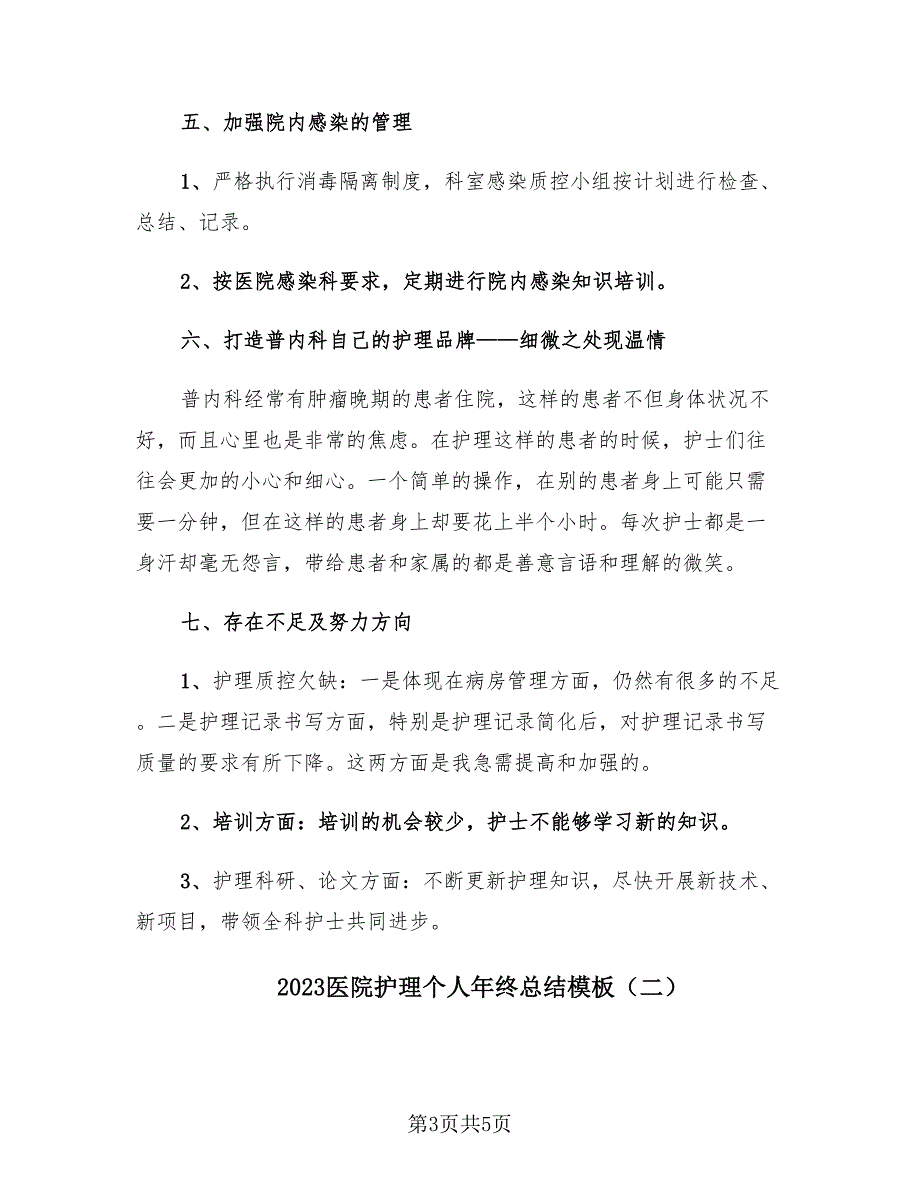 五、加强院内感染的管理

1、严格执行消毒隔离制度，科室感染质控小组按计划进行检查、总结、记录。

2、按医院感染科要求，定期进行院内感染知识培训。

六、打造普内科自己的护理品牌——细微之处现温情

普内科经常有肿瘤晚期的患者住院，这样的患者不但身体状况不好，而且心里也是非常的焦虑。在护理这样的患者的时候，护士们往往会更加的小心和细心。一个简单的操作，在别的患者身上可能只需要一分钟，但在这样的患者身上却要花上半个小时。每次护士都是一身汗却毫无怨言，带给患者和家属的都是善意言语和理解的微笑。

七、存在不足及努力方向

1、护理质控欠缺：一是体现在病房管理方面，仍然有很多的不足。二是护理记录书写方面，特别是护理记录简化后，对护理记录书写质量的要求有所下降。这两方面是我急需提高和加强的。

2、培训方面：培训的机会较少，护士不能够学习新的知识。

3、护理科研、论文方面：不断更新护理知识，尽快开展新技术、新项目，带领全科护士共同进步。

2023医院护理个人年终总结模板（二）

第3页共5页